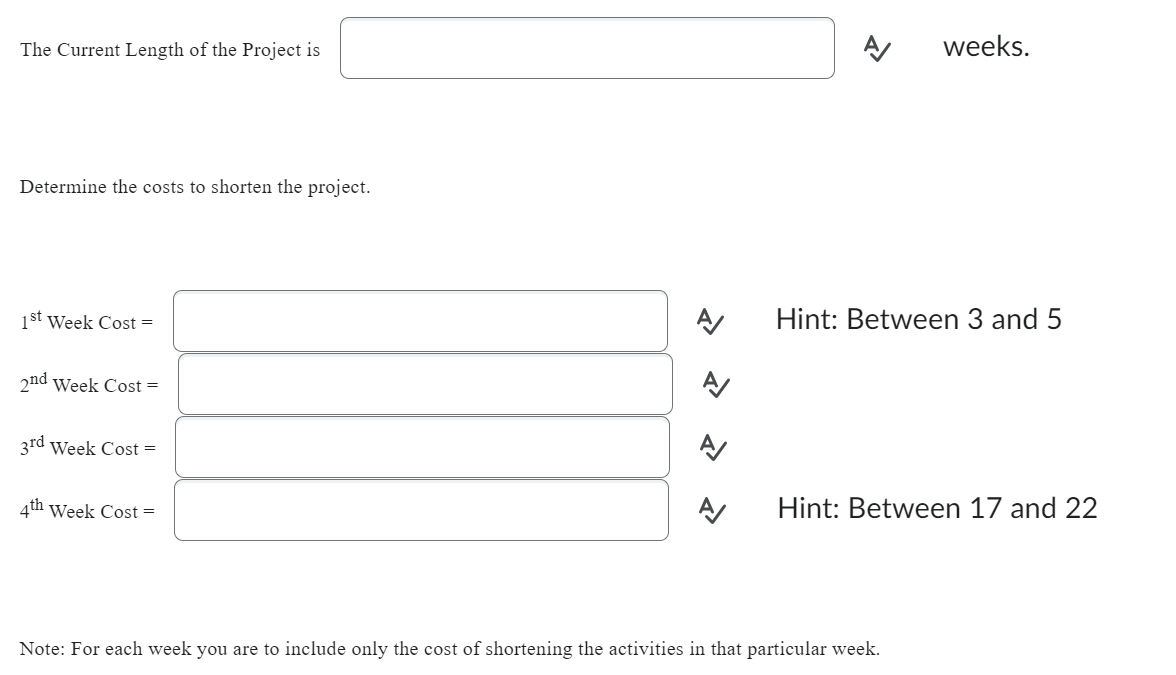 The Current Length of the Project is weeks.

Determine the costs to shorten the project.

$1^{st}$ Week Cost = Hint: Between 3 and 5

$2^{nd}$ Week Cost =

$3^{rd}$ Week Cost =

$4^{th}$ Week Cost = Hint: Between 17 and 22

Note: For each week you are to include only the cost of shortening the activities in that particular week.